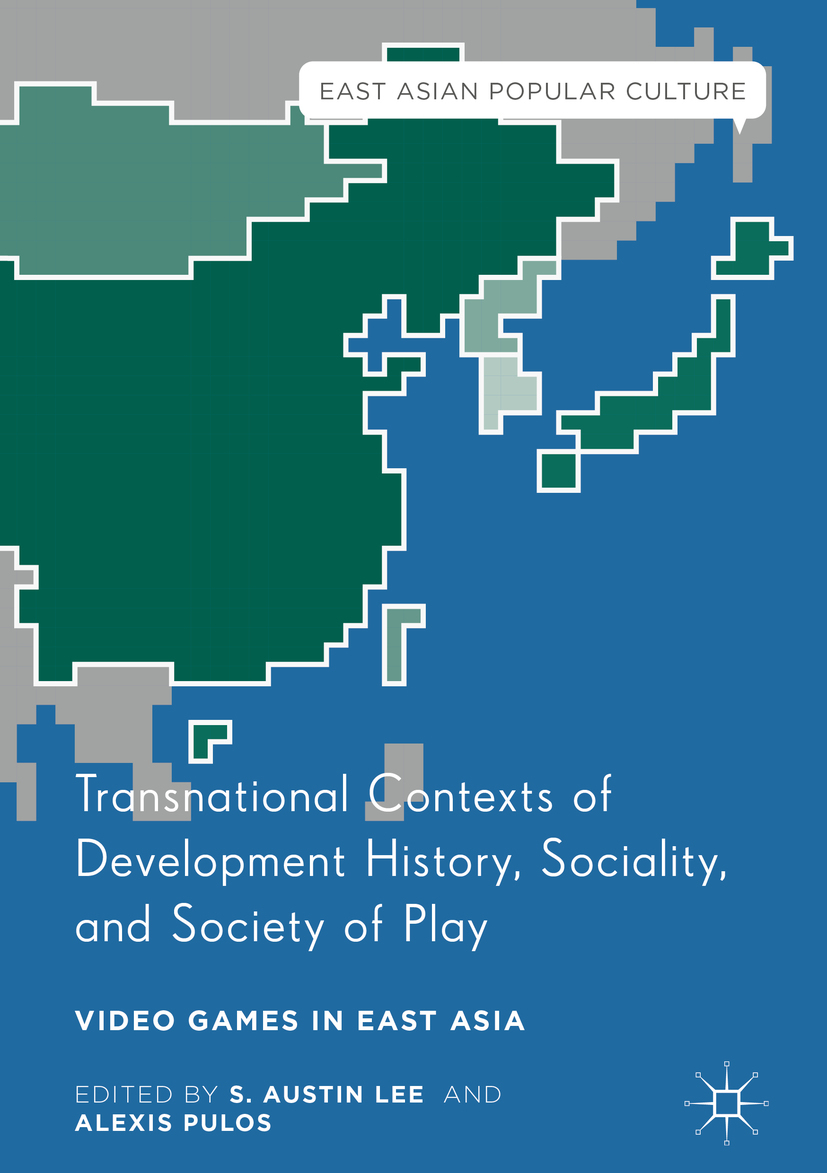 EAST ASIAN POPULAR CULTURE

Transnational Contexts of Development History, Sociality, and Society of Play

VIDEO GAMES IN EAST ASIA

EDITED BY S. AUSTIN LEE AND ALEXIS PULOS